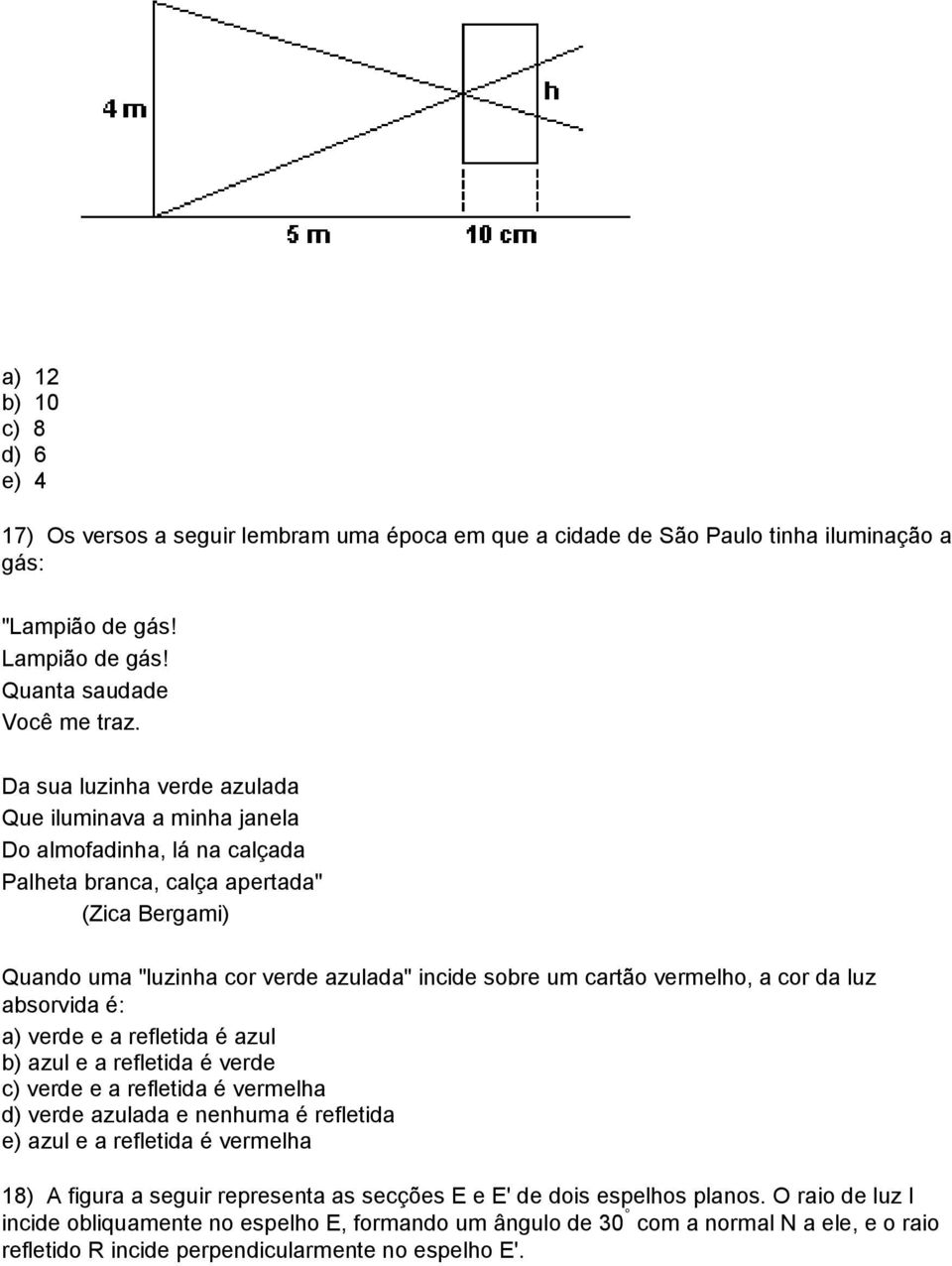 4 m
h
5 m
10 cm

a) 12
b) 10
c) 8
d) 6
e) 4

17) Os versos a seguir lembram uma época em que a cidade de São Paulo tinha iluminação a gás:

"Lampião de gás!
Lampião de gás!
Quanta saudade
Você me traz.

Da sua luzinha verde azulada
Que iluminava a minha janela
Do almofadinha, lá na calçada
Palheta branca, calça apertada"
(Zica Bergami)

Quando uma "luzinha cor verde azulada" incide sobre um cartão vermelho, a cor da luz absorvida é:
a) verde e a refletida é azul
b) azul e a refletida é verde
c) verde e a refletida é vermelha
d) verde azulada e nenhuma é refletida
e) azul e a refletida é vermelha

18) A figura a seguir representa as secções E e E' de dois espelhos planos. O raio de luz I incide obliquamente no espelho E, formando um ângulo de $30^{\circ}$ com a normal N a ele, e o raio refletido R incide perpendicularmente no espelho E'.